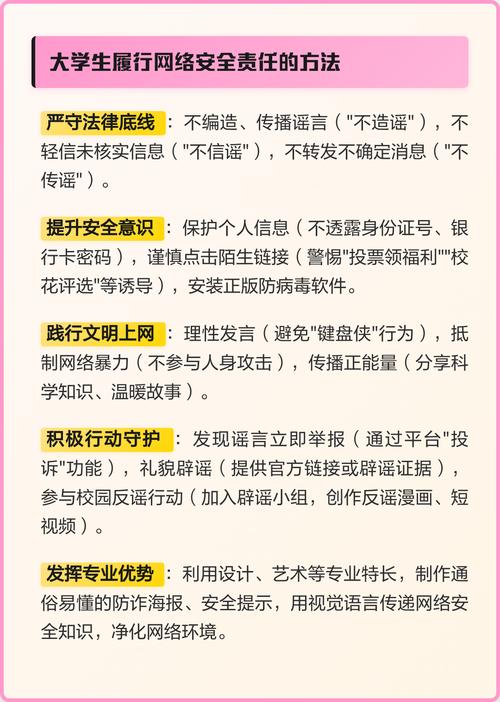 大学生履行网络安全责任的方法

严守法律底线：不编造、传播谣言（"不造谣"），不轻信未核实信息（"不信谣"），不转发不确定消息（"不传谣"）。

提升安全意识：保护个人信息（不透露身份证号、银行卡密码），谨慎点击陌生链接（警惕"投票领福利""校花评选"等诱导），安装正版防病毒软件。

践行文明上网：理性发言（避免"键盘侠"行为），抵制网络暴力（不参与人身攻击），传播正能量（分享科学知识、温暖故事）。

积极行动守护：发现谣言立即举报（通过平台"投诉"功能），礼貌辟谣（提供官方链接或辟谣证据），参与校园反谣行动（加入辟谣小组，创作反谣漫画、短视频）。

发挥专业优势：利用设计、艺术等专业特长，制作通俗易懂的防诈海报、安全提示，用视觉语言传递网络安全知识，净化网络环境。